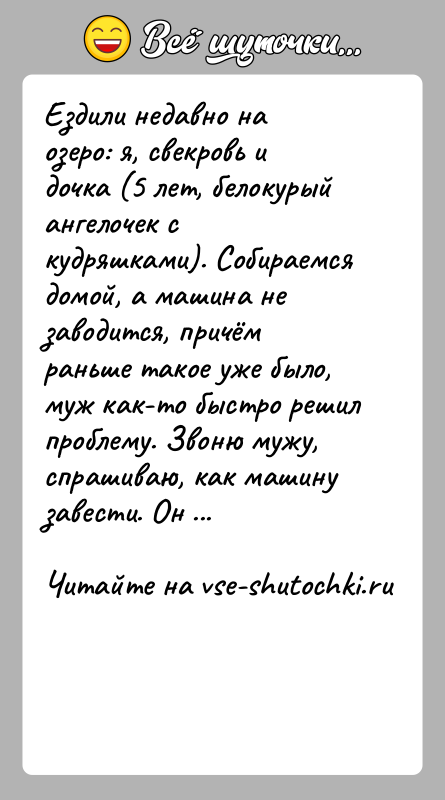 Всё шуточки...

Ездили недавно на озеро: я, свекровь и дочка (5 лет, белокурый ангелочек с кудряшками). Собираемся домой, а машина не заводится, причём раньше такое уже было, муж как-то быстро решил проблему. Звоню мужу, спрашиваю, как машину завести. Он ...

Читайте на vse-shutochki.ru